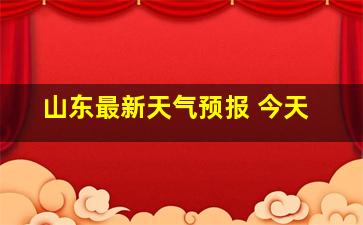 山东最新天气预报 今天